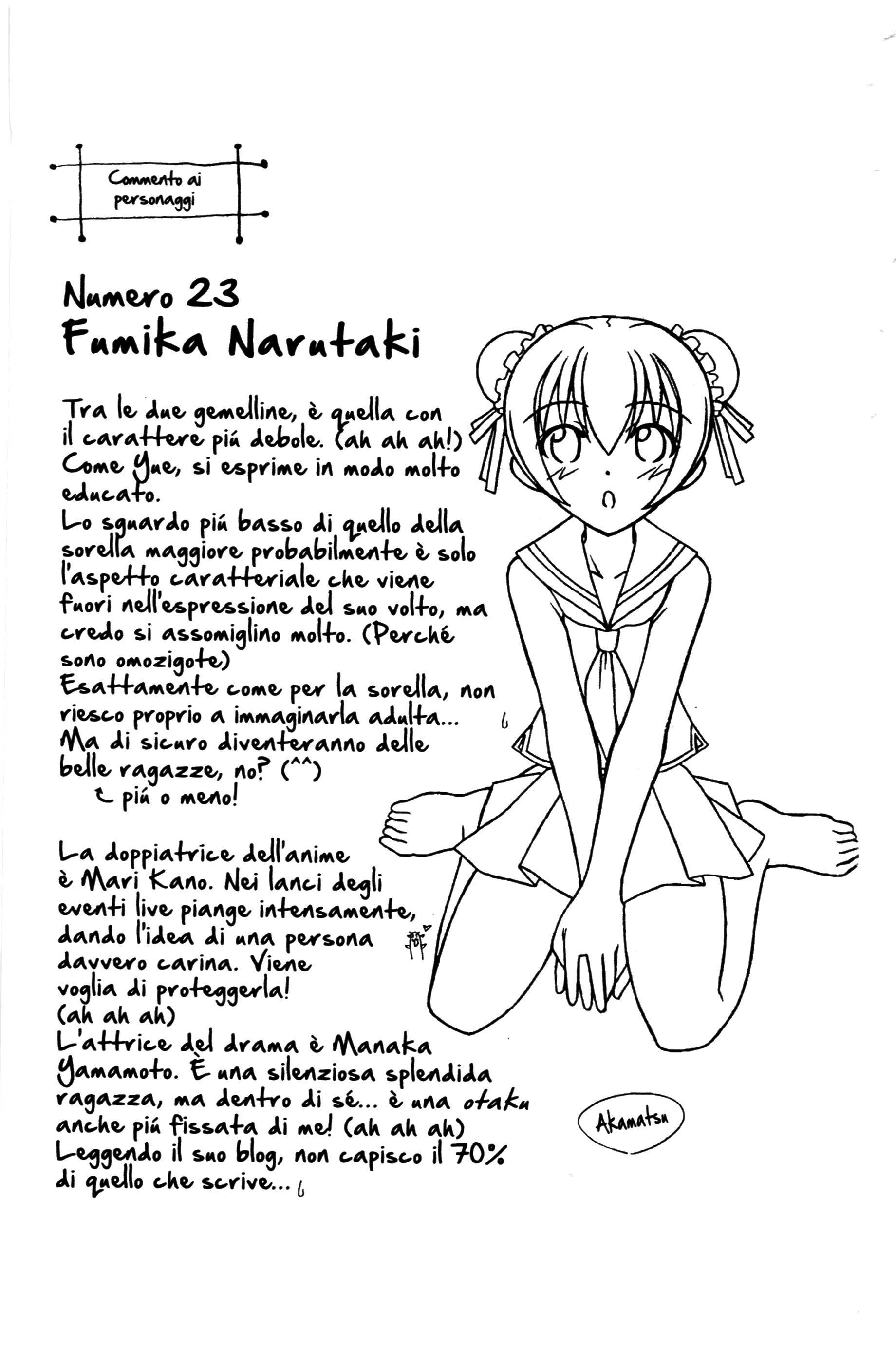 Commento ai personaggi

Numero 23
Fumika Narutaki

Tra le due gemelline, è quella con il carattere piú debole. (ah ah ah!) Come Yue, si esprime in modo molto educato.
Lo sguardo piú basso di quello della sorella maggiore probabilmente è solo l'aspetto caratteriale che viene fuori nell'espressione del suo volto, ma credo si assomiglino molto. (Perché sono omozigote)
Esattamente come per la sorella, non riesco proprio a immaginarla adulta... Ma di sicuro diventeranno delle belle ragazze, no? (^^)
piú o meno!

La doppiatrice dell'anime è Mari Kano. Nei lanci degli eventi live piange intensamente, dando l'idea di una persona davvero carina. Viene voglia di proteggerla! (ah ah ah)
L'attrice del drama è Manaka Yamamoto. È una silenziosa splendida ragazza, ma dentro di sé... è una otaku anche piú fissata di me! (ah ah ah) Leggendo il suo blog, non capisco il 70% di quello che scrive...

Akamatsu